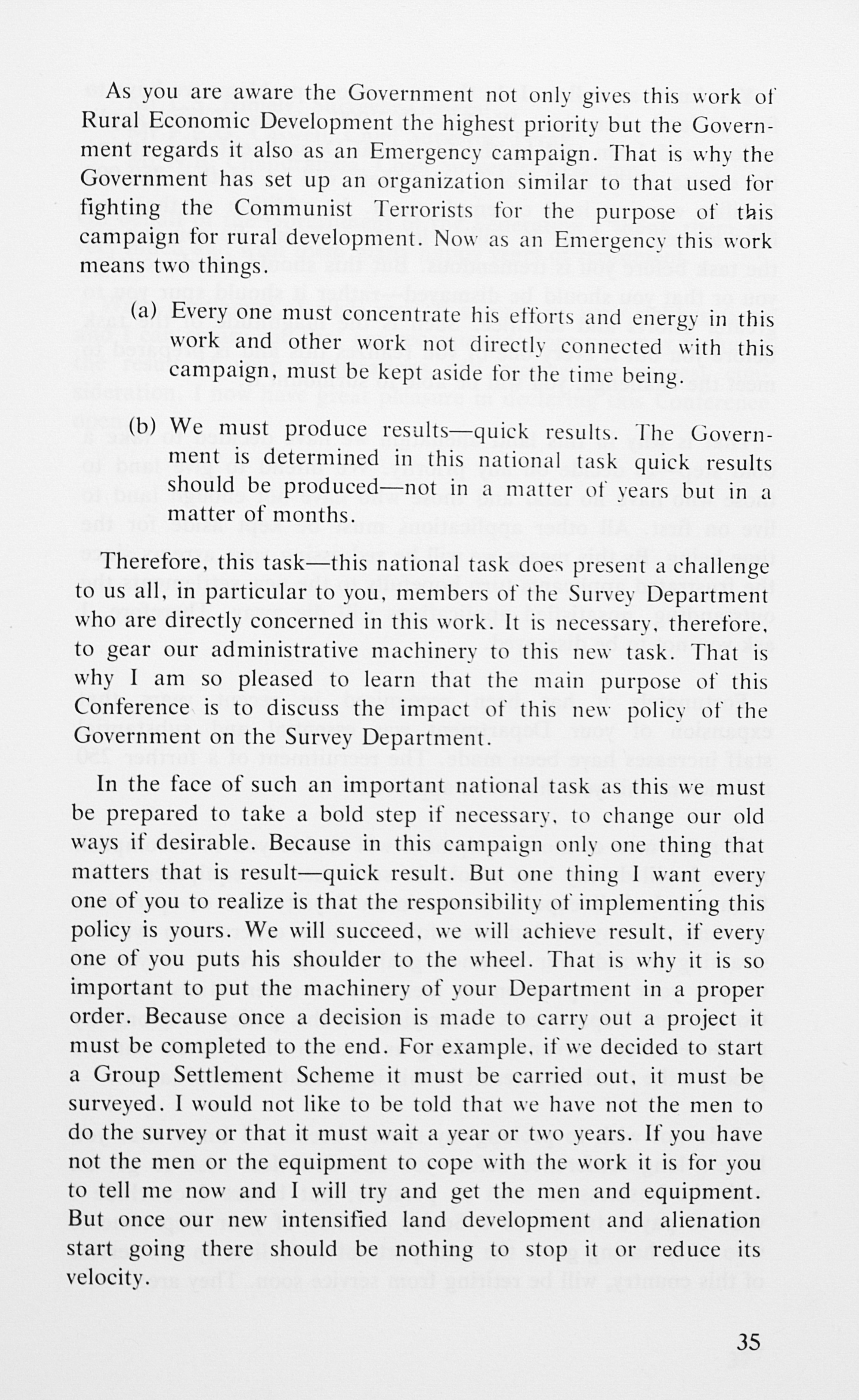 As you are aware the Government not only gives this work of Rural Economic Development the highest priority but the Government regards it also as an Emergency campaign. That is why the Government has set up an organization similar to that used for fighting the Communist Terrorists for the purpose of this campaign for rural development. Now as an Emergency this work means two things.

(a) Every one must concentrate his efforts and energy in this work and other work not directly connected with this campaign, must be kept aside for the time being.

(b) We must produce results—quick results. The Government is determined in this national task quick results should be produced—not in a matter of years but in a matter of months.

Therefore, this task—this national task does present a challenge to us all, in particular to you, members of the Survey Department who are directly concerned in this work. It is necessary, therefore, to gear our administrative machinery to this new task. That is why I am so pleased to learn that the main purpose of this Conference is to discuss the impact of this new policy of the Government on the Survey Department.

In the face of such an important national task as this we must be prepared to take a bold step if necessary, to change our old ways if desirable. Because in this campaign only one thing that matters that is result—quick result. But one thing I want every one of you to realize is that the responsibility of implementing this policy is yours. We will succeed, we will achieve result, if every one of you puts his shoulder to the wheel. That is why it is so important to put the machinery of your Department in a proper order. Because once a decision is made to carry out a project it must be completed to the end. For example, if we decided to start a Group Settlement Scheme it must be carried out, it must be surveyed. I would not like to be told that we have not the men to do the survey or that it must wait a year or two years. If you have not the men or the equipment to cope with the work it is for you to tell me now and I will try and get the men and equipment. But once our new intensified land development and alienation start going there should be nothing to stop it or reduce its velocity.

35